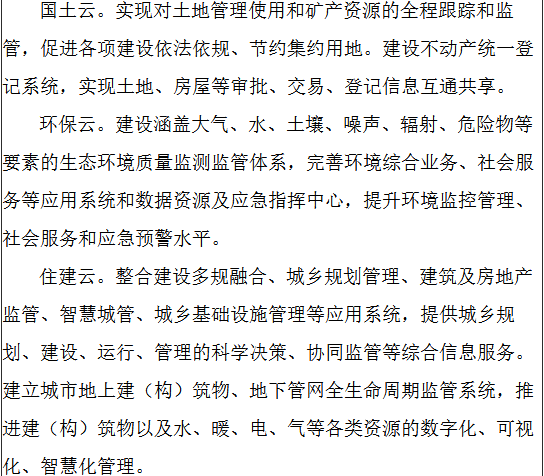 国土云。实现对土地管理使用和矿产资源的全程跟踪和监管，促进各项建设依法依规、节约集约用地。建设不动产统一登记系统，实现土地、房屋等审批、交易、登记信息互通共享。

环保云。建设涵盖大气、水、土壤、噪声、辐射、危险物等要素的生态环境质量监测监管体系，完善环境综合业务、社会服务等应用系统和数据资源及应急指挥中心，提升环境监控管理、社会服务和应急预警水平。

住建云。整合建设多规融合、城乡规划管理、建筑及房地产监管、智慧城管、城乡基础设施管理等应用系统，提供城乡规划、建设、运行、管理的科学决策、协同监管等综合信息服务。建立城市地上建（构）筑物、地下管网全生命周期监管系统，推进建（构）筑物以及水、暖、电、气等各类资源的数字化、可视化、智慧化管理。